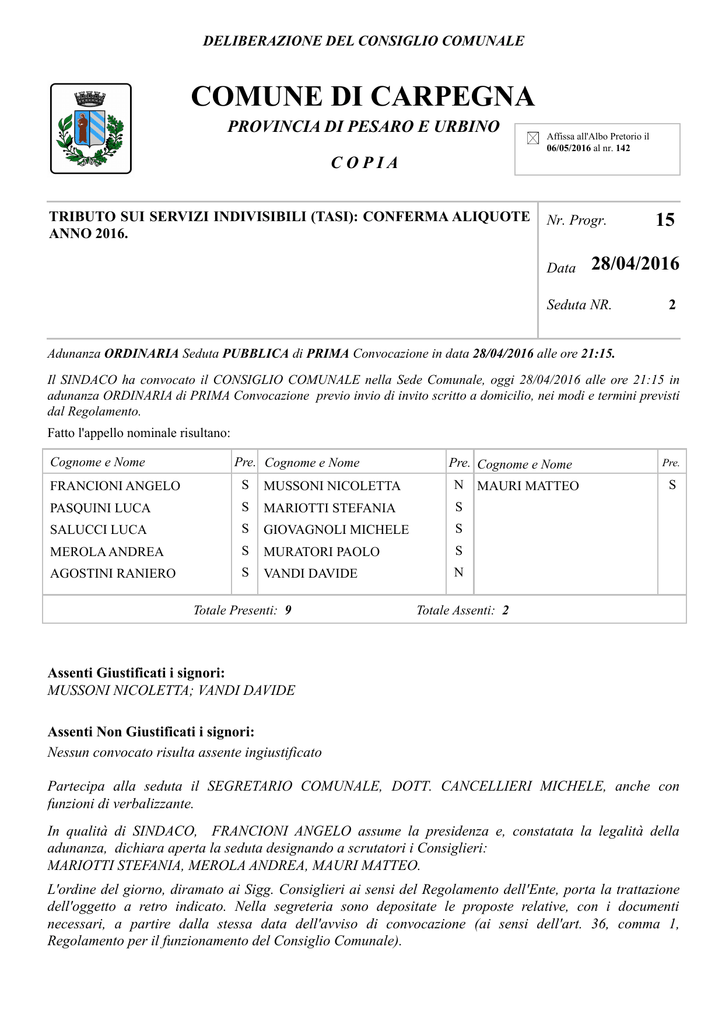 DELIBERAZIONE DEL CONSIGLIO COMUNALE

COMUNE DI CARPEGNA

PROVINCIA DI PESARO E URBINO

C O P I A

Affissa all'Albo Pretorio il 06/05/2016 al nr. 142

TRIBUTO SUI SERVIZI INDIVISIBILI (TASI): CONFERMA ALIQUOTE ANNO 2016.

Nr. Progr. 15

Data 28/04/2016

Seduta NR. 2

Adunanza ORDINARIA Seduta PUBBLICA di PRIMA Convocazione in data 28/04/2016 alle ore 21:15.

Il SINDACO ha convocato il CONSIGLIO COMUNALE nella Sede Comunale, oggi 28/04/2016 alle ore 21:15 in adunanza ORDINARIA di PRIMA Convocazione previo invio di invito scritto a domicilio, nei modi e termini previsti dal Regolamento.

Fatto l'appello nominale risultano:

| Cognome e Nome | Pre. | Cognome e Nome | Pre. | Cognome e Nome | Pre. |
|---|---|---|---|---|---|
| FRANCIONI ANGELO | S | MUSSONI NICOLETTA | N | MAURI MATTEO | S |
| PASQUINI LUCA | S | MARIOTTI STEFANIA | S | | |
| SALUCCI LUCA | S | GIOVAGNOLI MICHELE | S | | |
| MEROLA ANDREA | S | MURATORI PAOLO | S | | |
| AGOSTINI RANIERO | S | VANDI DAVIDE | N | | |

Totale Presenti: 9 Totale Assenti: 2

Assenti Giustificati i signori:
MUSSONI NICOLETTA; VANDI DAVIDE

Assenti Non Giustificati i signori:
Nessun convocato risulta assente ingiustificato

Partecipa alla seduta il SEGRETARIO COMUNALE, DOTT. CANCELLIERI MICHELE, anche con funzioni di verbalizzante.

In qualità di SINDACO, FRANCIONI ANGELO assume la presidenza e, constatata la legalità della adunanza, dichiara aperta la seduta designando a scrutatori i Consiglieri:
MARIOTTI STEFANIA, MEROLA ANDREA, MAURI MATTEO.

L'ordine del giorno, diramato ai Sigg. Consiglieri ai sensi del Regolamento dell'Ente, porta la trattazione dell'oggetto a retro indicato. Nella segreteria sono depositate le proposte relative, con i documenti necessari, a partire dalla stessa data dell'avviso di convocazione (ai sensi dell'art. 36, comma 1, Regolamento per il funzionamento del Consiglio Comunale).